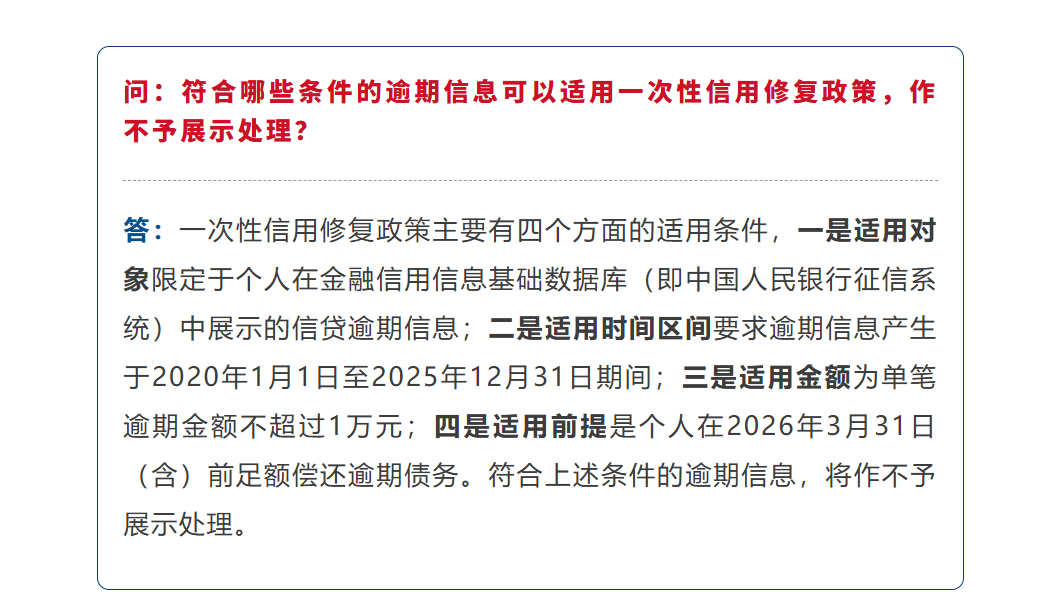 问：符合哪些条件的逾期信息可以适用一次性信用修复政策，作不予展示处理？

答：一次性信用修复政策主要有四个方面的适用条件，一是适用对象限定于个人在金融信用信息基础数据库（即中国人民银行征信系统）中展示的信贷逾期信息；二是适用时间区间要求逾期信息产生于2020年1月1日至2025年12月31日期间；三是适用金额为单笔逾期金额不超过1万元；四是适用前提是个人在2026年3月31日（含）前足额偿还逾期债务。符合上述条件的逾期信息，将作不予展示处理。